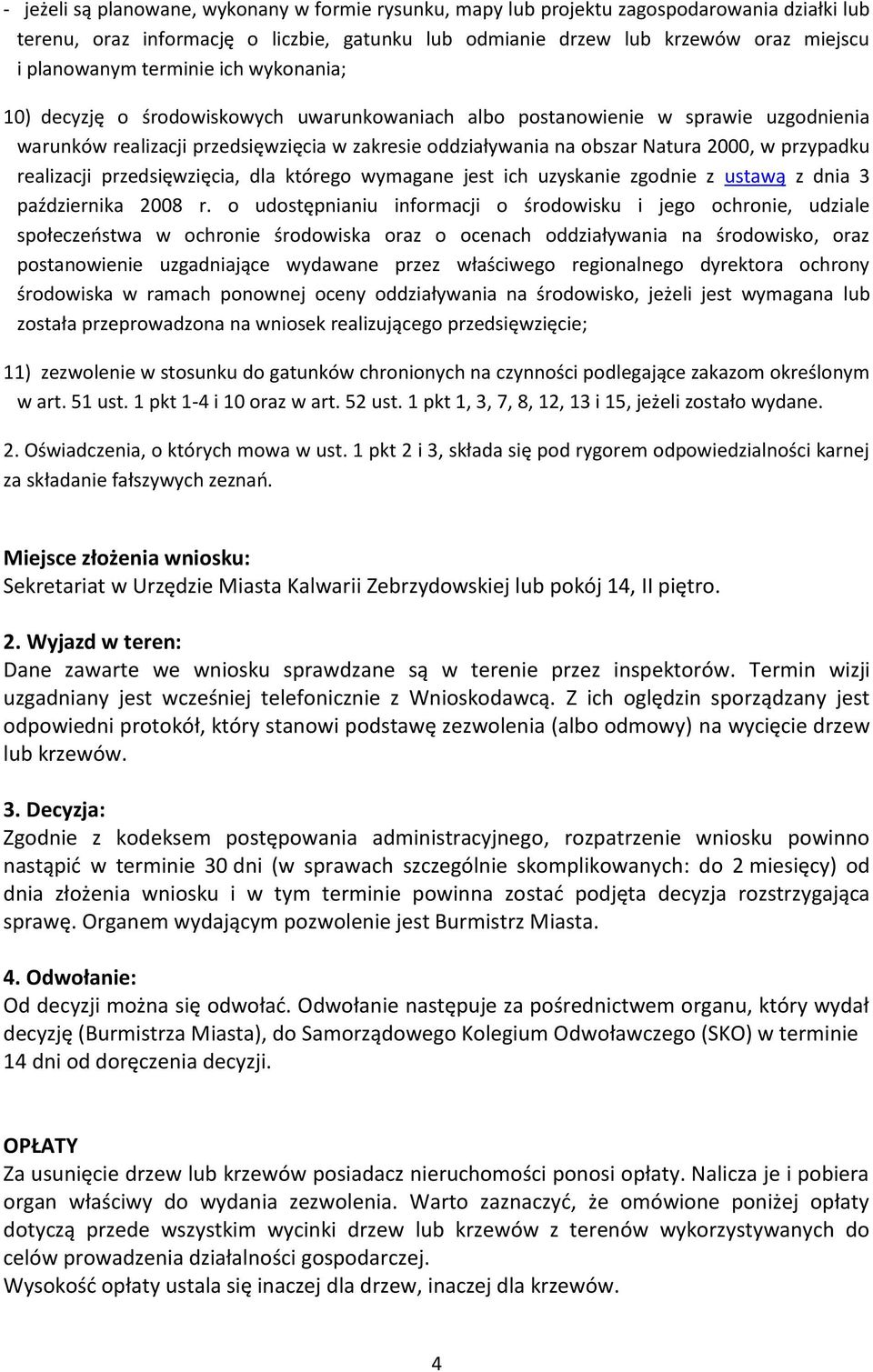 - jeżeli są planowane, wykonany w formie rysunku, mapy lub projektu zagospodarowania działki lub terenu, oraz informację o liczbie, gatunku lub odmianie drzew lub krzewów oraz miejscu i planowanym terminie ich wykonania;

10) decyzję o środowiskowych uwarunkowaniach albo postanowienie w sprawie uzgodnienia warunków realizacji przedsięwzięcia w zakresie oddziaływania na obszar Natura 2000, w przypadku realizacji przedsięwzięcia, dla którego wymagane jest ich uzyskanie zgodnie z ustawą z dnia 3 października 2008 r. o udostępnianiu informacji o środowisku i jego ochronie, udziale społeczeństwa w ochronie środowiska oraz o ocenach oddziaływania na środowisko, oraz postanowienie uzgadniające wydawane przez właściwego regionalnego dyrektora ochrony środowiska w ramach ponownej oceny oddziaływania na środowisko, jeżeli jest wymagana lub została przeprowadzona na wniosek realizującego przedsięwzięcie;

11) zezwolenie w stosunku do gatunków chronionych na czynności podlegające zakazom określonym w art. 51 ust. 1 pkt 1-4 i 10 oraz w art. 52 ust. 1 pkt 1, 3, 7, 8, 12, 13 i 15, jeżeli zostało wydane.

2. Oświadczenia, o których mowa w ust. 1 pkt 2 i 3, składa się pod rygorem odpowiedzialności karnej za składanie fałszywych zeznań.

Miejsce złożenia wniosku:
Sekretariat w Urzędzie Miasta Kalwarii Zebrzydowskiej lub pokój 14, II piętro.

2. Wyjazd w teren:
Dane zawarte we wniosku sprawdzane są w terenie przez inspektorów. Termin wizji uzgadniany jest wcześniej telefonicznie z Wnioskodawcą. Z ich oględzin sporządzany jest odpowiedni protokół, który stanowi podstawę zezwolenia (albo odmowy) na wycięcie drzew lub krzewów.

3. Decyzja:
Zgodnie z kodeksem postępowania administracyjnego, rozpatrzenie wniosku powinno nastąpić w terminie 30 dni (w sprawach szczególnie skomplikowanych: do 2 miesięcy) od dnia złożenia wniosku i w tym terminie powinna zostać podjęta decyzja rozstrzygająca sprawę. Organem wydającym pozwolenie jest Burmistrz Miasta.

4. Odwołanie:
Od decyzji można się odwołać. Odwołanie następuje za pośrednictwem organu, który wydał decyzję (Burmistrza Miasta), do Samorządowego Kolegium Odwoławczego (SKO) w terminie 14 dni od doręczenia decyzji.

OPŁATY
Za usunięcie drzew lub krzewów posiadacz nieruchomości ponosi opłaty. Nalicza je i pobiera organ właściwy do wydania zezwolenia. Warto zaznaczyć, że omówione poniżej opłaty dotyczą przede wszystkim wycinki drzew lub krzewów z terenów wykorzystywanych do celów prowadzenia działalności gospodarczej.
Wysokość opłaty ustala się inaczej dla drzew, inaczej dla krzewów.

4